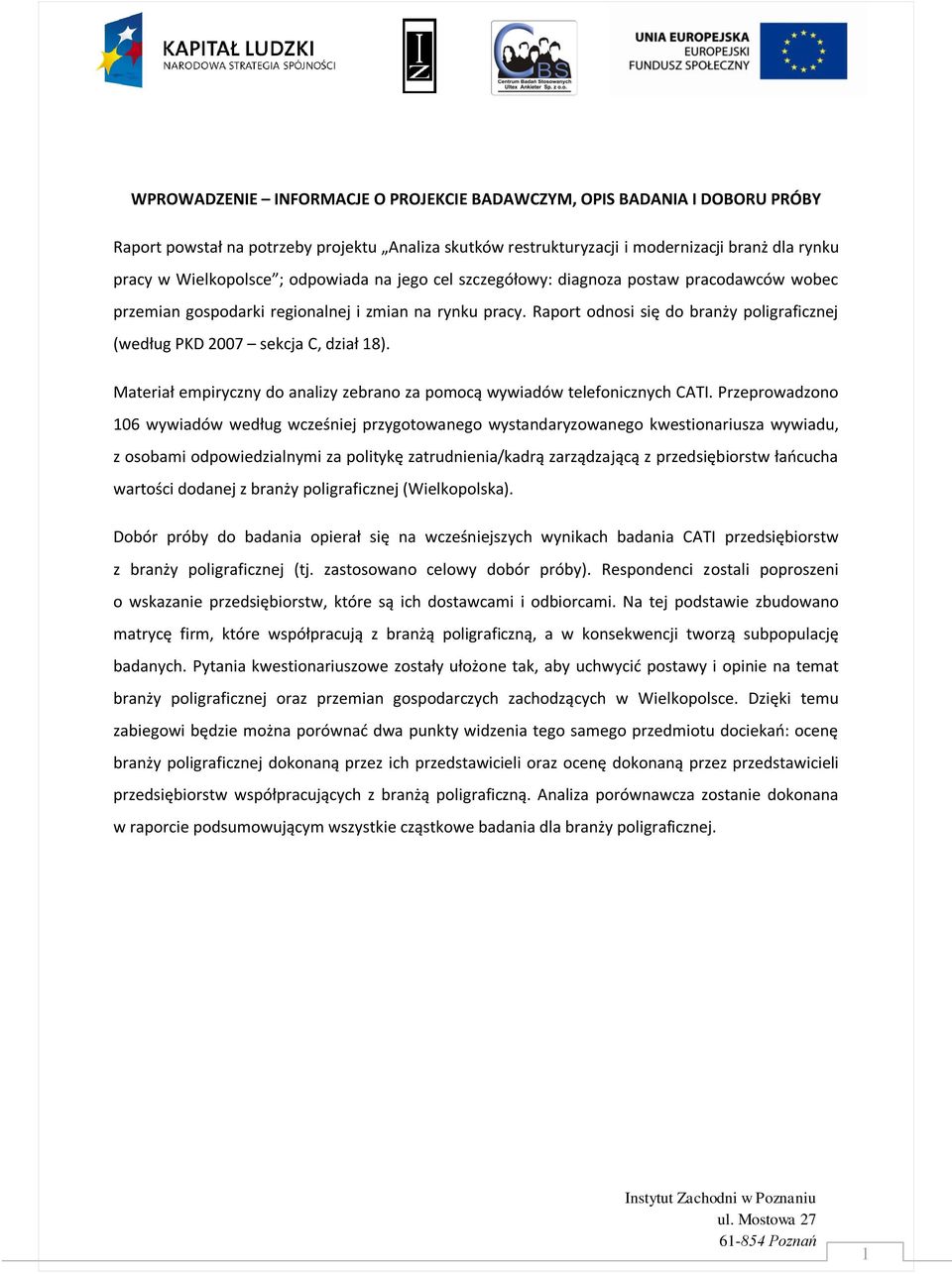 KAPITAŁ LUDZKI
NARODOWA STRATEGIA SPÓJNOŚCI

IZ

CBS
Centrum Badań Stosowanych
Ultex Ankieter Sp. z o.o.

UNIA EUROPEJSKA
EUROPEJSKI
FUNDUSZ SPOŁECZNY

WPROWADZENIE – INFORMACJE O PROJEKCIE BADAWCZYM, OPIS BADANIA I DOBORU PRÓBY

Raport powstał na potrzeby projektu „Analiza skutków restrukturyzacji i modernizacji branż dla rynku pracy w Wielkopolsce”; odpowiada na jego cel szczegółowy: diagnoza postaw pracodawców wobec przemian gospodarki regionalnej i zmian na rynku pracy. Raport odnosi się do branży poligraficznej (według PKD 2007 – sekcja C, dział 18).

Materiał empiryczny do analizy zebrano za pomocą wywiadów telefonicznych CATI. Przeprowadzono 106 wywiadów według wcześniej przygotowanego wystandaryzowanego kwestionariusza wywiadu, z osobami odpowiedzialnymi za politykę zatrudnienia/kadrą zarządzającą z przedsiębiorstw łańcucha wartości dodanej z branży poligraficznej (Wielkopolska).

Dobór próby do badania opierał się na wcześniejszych wynikach badania CATI przedsiębiorstw z branży poligraficznej (tj. zastosowano celowy dobór próby). Respondenci zostali poproszeni o wskazanie przedsiębiorstw, które są ich dostawcami i odbiorcami. Na tej podstawie zbudowano matrycę firm, które współpracują z branżą poligraficzną, a w konsekwencji tworzą subpopulację badanych. Pytania kwestionariuszowe zostały ułożone tak, aby uchwycić postawy i opinie na temat branży poligraficznej oraz przemian gospodarczych zachodzących w Wielkopolsce. Dzięki temu zabiegowi będzie można porównać dwa punkty widzenia tego samego przedmiotu dociekań: ocenę branży poligraficznej dokonaną przez ich przedstawicieli oraz ocenę dokonaną przez przedstawicieli przedsiębiorstw współpracujących z branżą poligraficzną. Analiza porównawcza zostanie dokonana w raporcie podsumowującym wszystkie cząstkowe badania dla branży poligraficznej.

Instytut Zachodni w Poznaniu
ul. Mostowa 27
61-854 Poznań

1